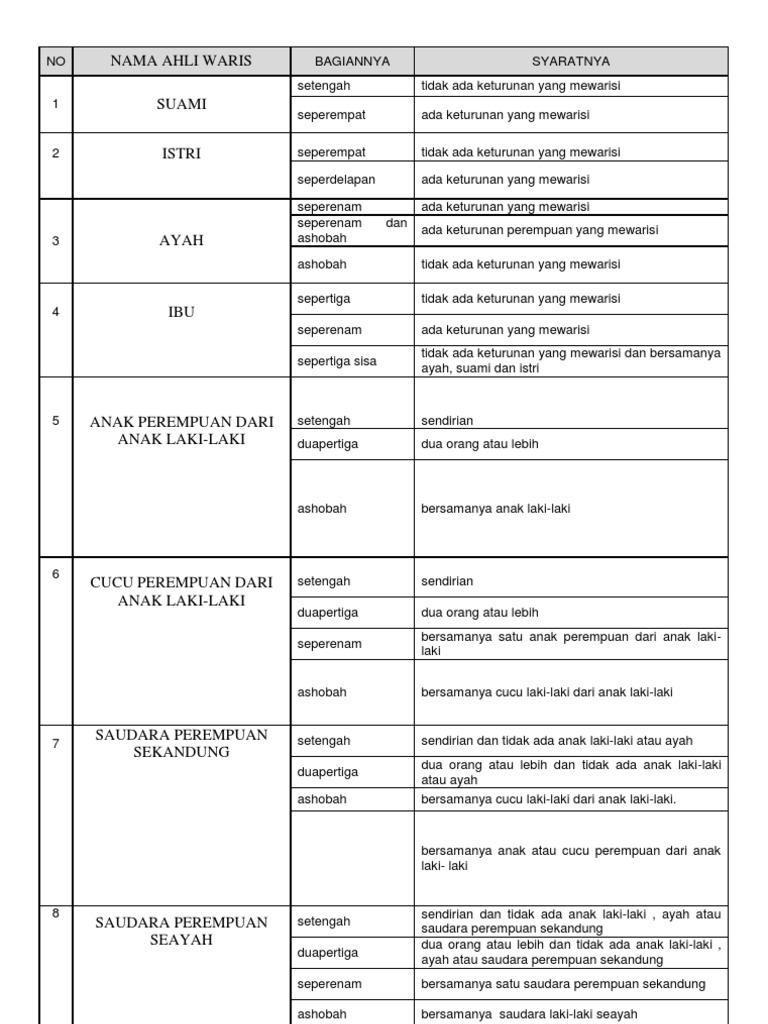 | NO | NAMA AHLI WARIS | BAGIANNYA | SYARATNYA |
|---|---|---|---|
| 1 | SUAMI | setengah | tidak ada keturunan yang mewarisi |
| | | seperempat | ada keturunan yang mewarisi |
| 2 | ISTRI | seperempat | tidak ada keturunan yang mewarisi |
| | | seperdelapan | ada keturunan yang mewarisi |
| 3 | AYAH | seperenam | ada keturunan yang mewarisi |
| | | seperenam dan ashobah | ada keturunan perempuan yang mewarisi |
| | | ashobah | tidak ada keturunan yang mewarisi |
| 4 | IBU | sepertiga | tidak ada keturunan yang mewarisi |
| | | seperenam | ada keturunan yang mewarisi |
| | | sepertiga sisa | tidak ada keturunan yang mewarisi dan bersamanya ayah, suami dan istri |
| 5 | ANAK PEREMPUAN DARI ANAK LAKI-LAKI | setengah | sendirian |
| | | duapertiga | dua orang atau lebih |
| | | ashobah | bersamanya anak laki-laki |
| 6 | CUCU PEREMPUAN DARI ANAK LAKI-LAKI | setengah | sendirian |
| | | duapertiga | dua orang atau lebih |
| | | seperenam | bersamanya satu anak perempuan dari anak laki-laki |
| | | ashobah | bersamanya cucu laki-laki dari anak laki-laki |
| 7 | SAUDARA PEREMPUAN SEKANDUNG | setengah | sendirian dan tidak ada anak laki-laki atau ayah |
| | | duapertiga | dua orang atau lebih dan tidak ada anak laki-laki atau ayah |
| | | ashobah | bersamanya cucu laki-laki dari anak laki-laki. |
| | | | bersamanya anak atau cucu perempuan dari anak laki- laki |
| 8 | SAUDARA PEREMPUAN SEAYAH | setengah | sendirian dan tidak ada anak laki-laki , ayah atau saudara perempuan sekandung |
| | | duapertiga | dua orang atau lebih dan tidak ada anak laki-laki , ayah atau saudara perempuan sekandung |
| | | seperenam | bersamanya satu saudara perempuan sekandung |
| | | ashobah | bersamanya saudara laki-laki seayah |